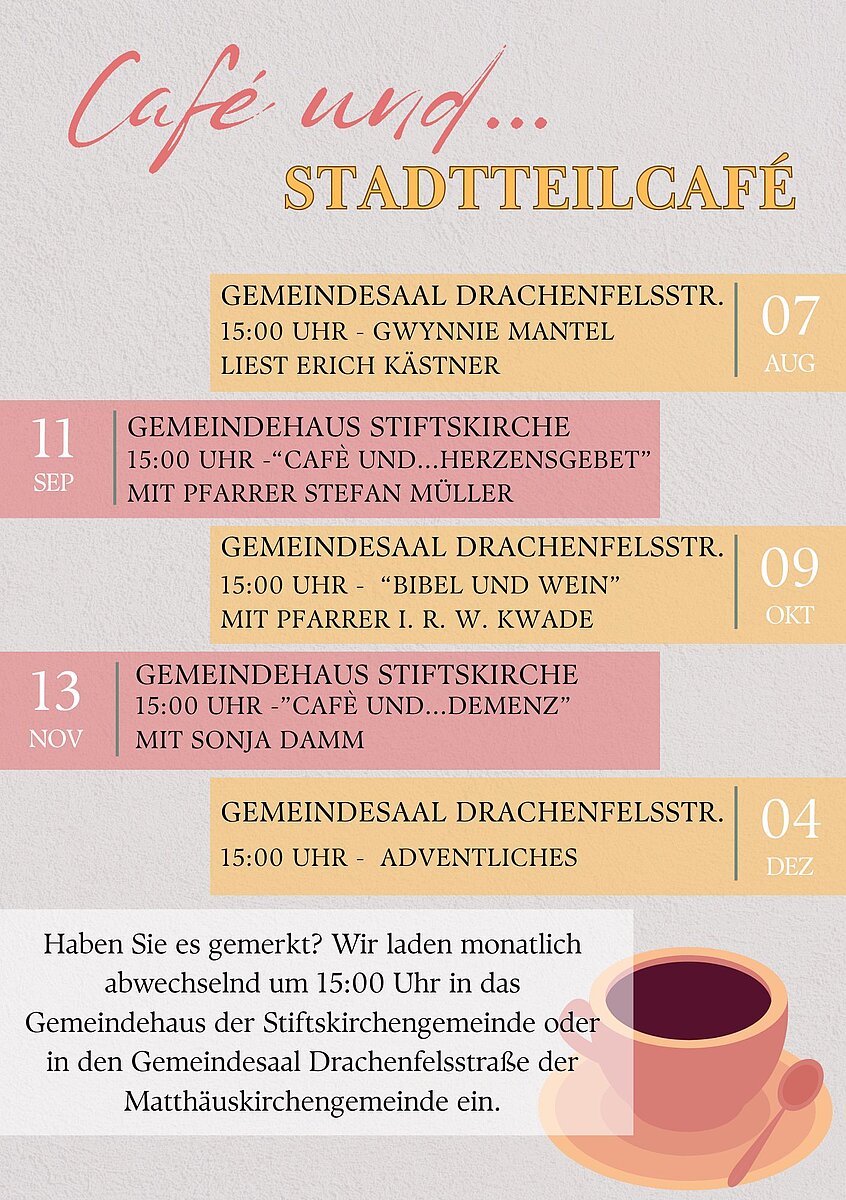 Café und...
STADTTEILCAFÉ

GEMEINDESAAL DRACHENFELSSTR.
15:00 UHR - GWYNNIE MANTEL
LIEST ERICH KÄSTNER
07
AUG

11
SEP
GEMEINDEHAUS STIFTSKIRCHE
15:00 UHR -“CAFÈ UND...HERZENSGEBET”
MIT PFARRER STEFAN MÜLLER

GEMEINDESAAL DRACHENFELSSTR.
15:00 UHR - “BIBEL UND WEIN”
MIT PFARRER I. R. W. KWADE
09
OKT

13
NOV
GEMEINDEHAUS STIFTSKIRCHE
15:00 UHR -”CAFÈ UND...DEMENZ”
MIT SONJA DAMM

GEMEINDESAAL DRACHENFELSSTR.
15:00 UHR - ADVENTLICHES
04
DEZ

Haben Sie es gemerkt? Wir laden monatlich abwechselnd um 15:00 Uhr in das Gemeindehaus der Stiftskirchengemeinde oder in den Gemeindesaal Drachenfelsstraße der Matthäuskirchengemeinde ein.